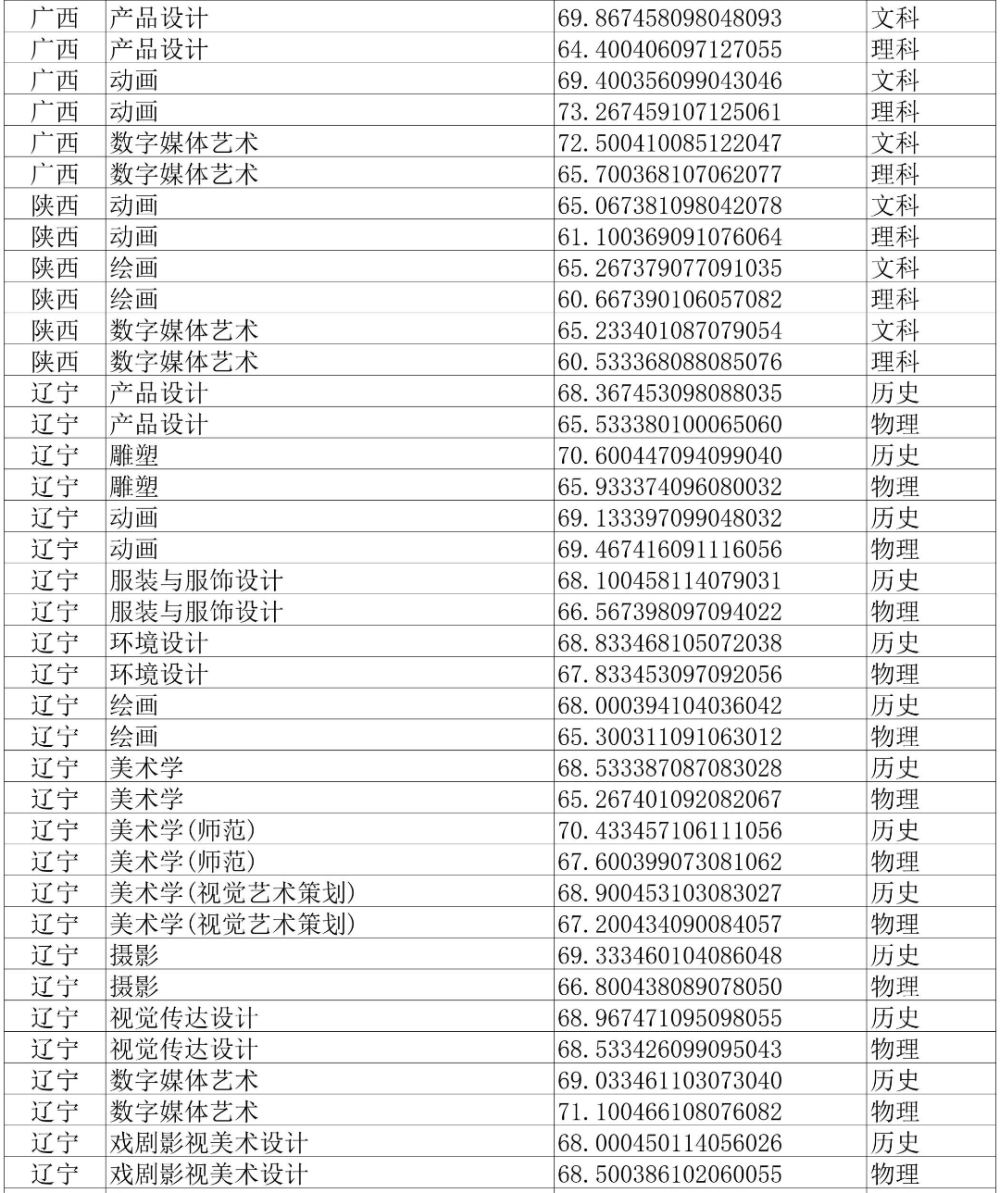 | 广西 | 产品设计 | 69.867458098048093 | 文科 |
|---|---|---|---|
| 广西 | 产品设计 | 64.400406097127055 | 理科 |
| 广西 | 动画 | 69.400356099043046 | 文科 |
| 广西 | 动画 | 73.267459107125061 | 理科 |
| 广西 | 数字媒体艺术 | 72.500410085122047 | 文科 |
| 广西 | 数字媒体艺术 | 65.700368107062077 | 理科 |
| 陕西 | 动画 | 65.067381098042078 | 文科 |
| 陕西 | 动画 | 61.100369091076064 | 理科 |
| 陕西 | 绘画 | 65.267379077091035 | 文科 |
| 陕西 | 绘画 | 60.667390106057082 | 理科 |
| 陕西 | 数字媒体艺术 | 65.233401087079054 | 文科 |
| 陕西 | 数字媒体艺术 | 60.533368088085076 | 理科 |
| 辽宁 | 产品设计 | 68.367453098088035 | 历史 |
| 辽宁 | 产品设计 | 65.533380100065060 | 物理 |
| 辽宁 | 雕塑 | 70.600447094099040 | 历史 |
| 辽宁 | 雕塑 | 65.933374096080032 | 物理 |
| 辽宁 | 动画 | 69.133397099048032 | 历史 |
| 辽宁 | 动画 | 69.467416091116056 | 物理 |
| 辽宁 | 服装与服饰设计 | 68.100458114079031 | 历史 |
| 辽宁 | 服装与服饰设计 | 66.567398097094022 | 物理 |
| 辽宁 | 环境设计 | 68.833468105072038 | 历史 |
| 辽宁 | 环境设计 | 67.833453097092056 | 物理 |
| 辽宁 | 绘画 | 68.000394104036042 | 历史 |
| 辽宁 | 绘画 | 65.300311091063012 | 物理 |
| 辽宁 | 美术学 | 68.533387087083028 | 历史 |
| 辽宁 | 美术学 | 65.267401092082067 | 物理 |
| 辽宁 | 美术学(师范) | 70.433457106111056 | 历史 |
| 辽宁 | 美术学(师范) | 67.600399073081062 | 物理 |
| 辽宁 | 美术学(视觉艺术策划) | 68.900453103083027 | 历史 |
| 辽宁 | 美术学(视觉艺术策划) | 67.200434090084057 | 物理 |
| 辽宁 | 摄影 | 69.333460104086048 | 历史 |
| 辽宁 | 摄影 | 66.800438089078050 | 物理 |
| 辽宁 | 视觉传达设计 | 68.967471095098055 | 历史 |
| 辽宁 | 视觉传达设计 | 68.533426099095043 | 物理 |
| 辽宁 | 数字媒体艺术 | 69.033461103073040 | 历史 |
| 辽宁 | 数字媒体艺术 | 71.100466108076082 | 物理 |
| 辽宁 | 戏剧影视美术设计 | 68.000450114056026 | 历史 |
| 辽宁 | 戏剧影视美术设计 | 68.500386102060055 | 物理 |